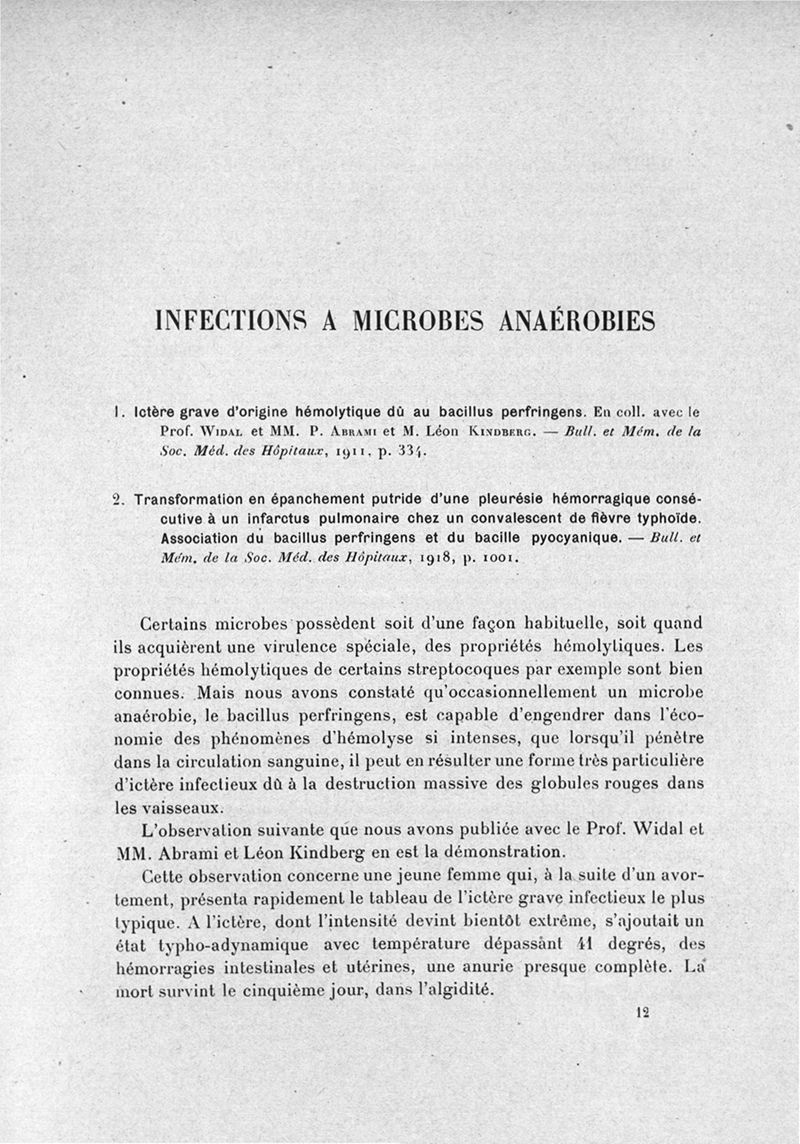 INFECTIONS A MICROBES ANAÉROBIES

1. Ictère grave d'origine hémolytique dû au bacillus perfringens. En coll. avec le Prof. Widal et MM. P. Abrami et M. Léon Kindberg. — Bull. et Mém. de la Soc. Méd. des Hôpitaux, 1911, p. 334.

2. Transformation en épanchement putride d'une pleurésie hémorragique consécutive à un infarctus pulmonaire chez un convalescent de fièvre typhoïde. Association du bacillus perfringens et du bacille pyocyanique. — Bull. et Mém. de la Soc. Méd. des Hôpitaux, 1918, p. 1001.

Certains microbes possèdent soit d'une façon habituelle, soit quand ils acquièrent une virulence spéciale, des propriétés hémolytiques. Les propriétés hémolytiques de certains streptocoques par exemple sont bien connues. Mais nous avons constaté qu'occasionnellement un microbe anaérobie, le bacillus perfringens, est capable d'engendrer dans l'économie des phénomènes d'hémolyse si intenses, que lorsqu'il pénètre dans la circulation sanguine, il peut en résulter une forme très particulière d'ictère infectieux dû à la destruction massive des globules rouges dans les vaisseaux.

L'observation suivante que nous avons publiée avec le Prof. Widal et MM. Abrami et Léon Kindberg en est la démonstration.

Cette observation concerne une jeune femme qui, à la suite d'un avortement, présenta rapidement le tableau de l'ictère grave infectieux le plus typique. A l'ictère, dont l'intensité devint bientôt extrême, s'ajoutait un état typho-adynamique avec température dépassant 41 degrés, des hémorragies intestinales et utérines, une anurie presque complète. La mort survint le cinquième jour, dans l'algidité.

12